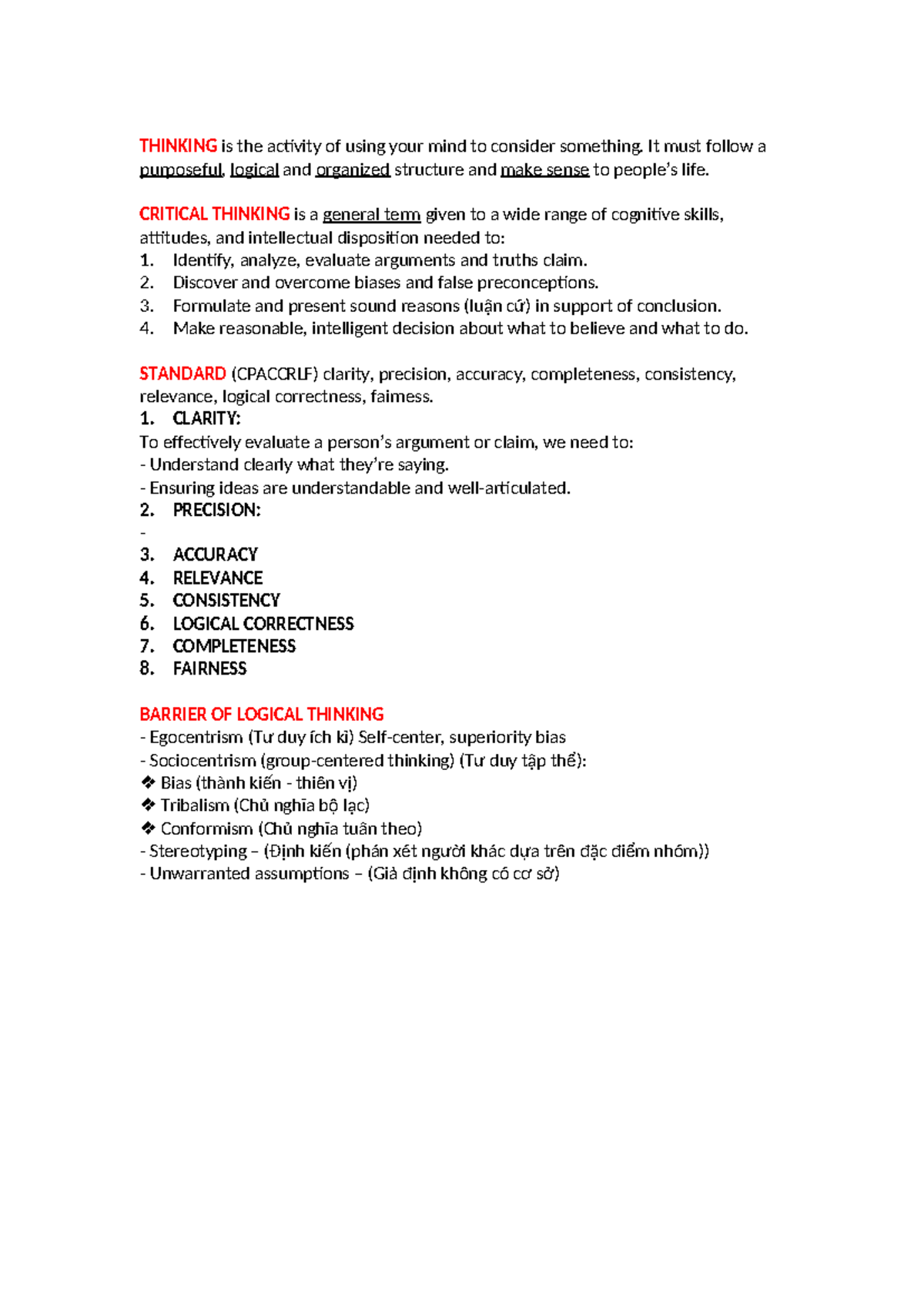 THINKING is the activity of using your mind to consider something. It must follow a purposeful, logical and organized structure and make sense to people's life.

CRITICAL THINKING is a general term given to a wide range of cognitive skills, attitudes, and intellectual disposition needed to:
1. Identify, analyze, evaluate arguments and truths claim.
2. Discover and overcome biases and false preconceptions.
3. Formulate and present sound reasons (luận cứ) in support of conclusion.
4. Make reasonable, intelligent decision about what to believe and what to do.

STANDARD (CPACCRLF) clarity, precision, accuracy, completeness, consistency, relevance, logical correctness, fairness.
1. CLARITY:
To effectively evaluate a person's argument or claim, we need to:
- Understand clearly what they're saying.
- Ensuring ideas are understandable and well-articulated.
2. PRECISION:
-
3. ACCURACY
4. RELEVANCE
5. CONSISTENCY
6. LOGICAL CORRECTNESS
7. COMPLETENESS
8. FAIRNESS

BARRIER OF LOGICAL THINKING
- Egocentrism (Tư duy ích kỉ) Self-center, superiority bias
- Sociocentrism (group-centered thinking) (Tư duy tập thể):
❖ Bias (thành kiến - thiên vị)
❖ Tribalism (Chủ nghĩa bộ lạc)
❖ Conformism (Chủ nghĩa tuân theo)
- Stereotyping – (Định kiến (phán xét người khác dựa trên đặc điểm nhóm))
- Unwarranted assumptions – (Giả định không có cơ sở)